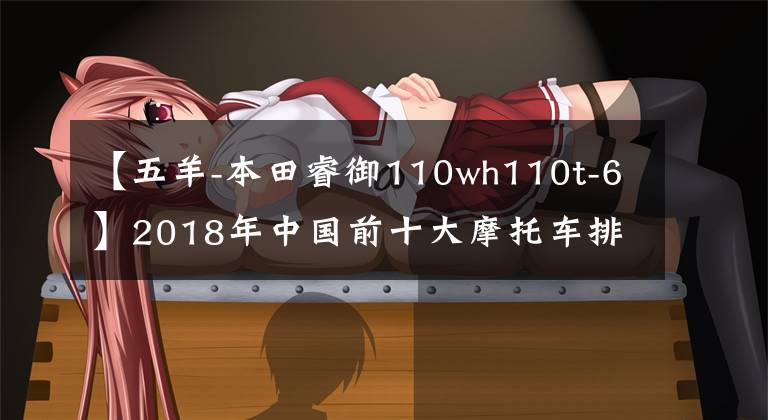 【五羊-本田睿御110wh110t-6】2018年中国前十大摩托车排